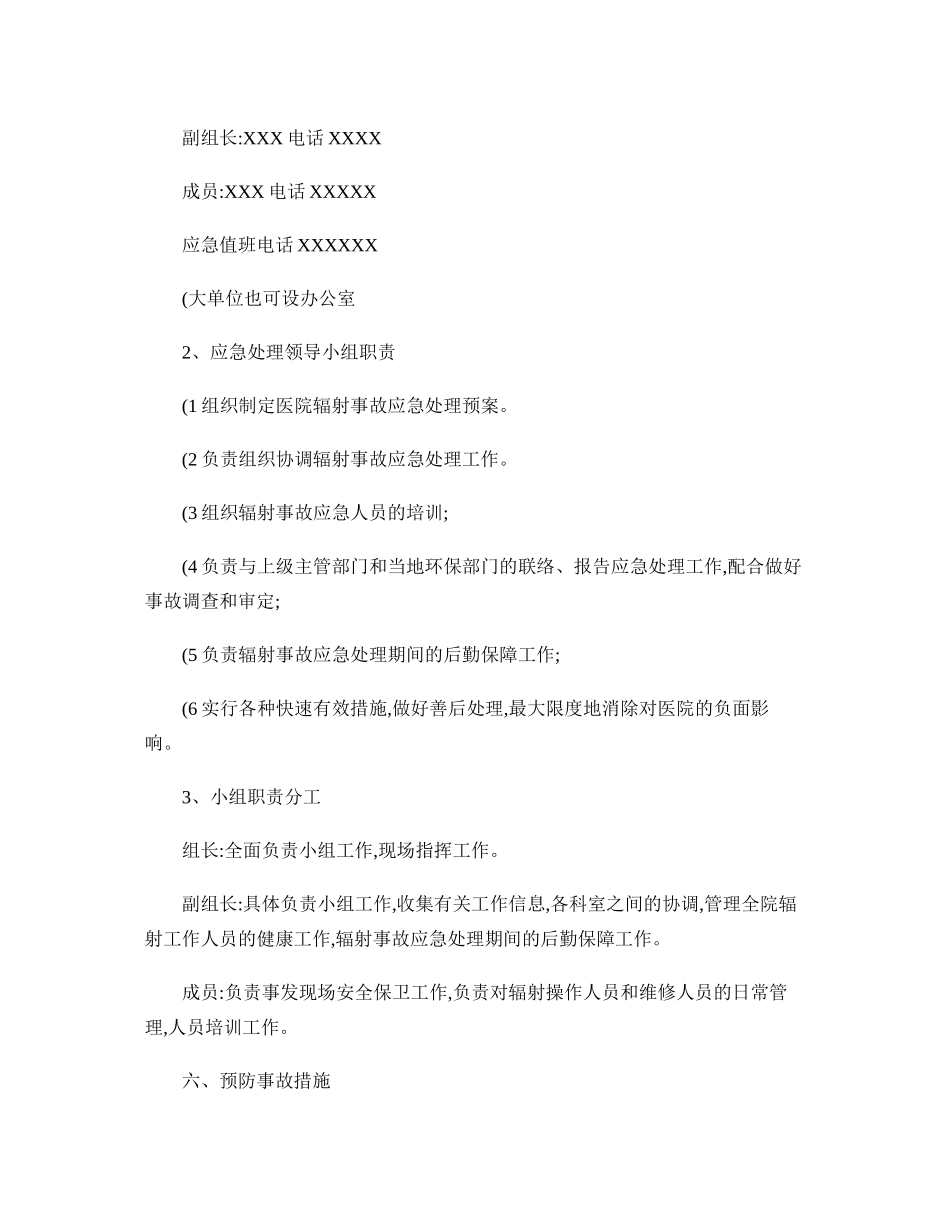 副组长:XXX 电话 XXXX

成员:XXX 电话 XXXXX

应急值班电话 XXXXXX

(大单位也可设办公室

2、应急处理领导小组职责

(1 组织制定医院辐射事故应急处理预案。

(2 负责组织协调辐射事故应急处理工作。

(3 组织辐射事故应急人员的培训;

(4 负责与上级主管部门和当地环保部门的联络、报告应急处理工作,配合做好事故调查和审定;

(5 负责辐射事故应急处理期间的后勤保障工作;

(6 实行各种快速有效措施,做好善后处理,最大限度地消除对医院的负面影响。

3、小组职责分工

组长:全面负责小组工作,现场指挥工作。

副组长:具体负责小组工作,收集有关工作信息,各科室之间的协调,管理全院辐射工作人员的健康工作,辐射事故应急处理期间的后勤保障工作。

成员:负责事发现场安全保卫工作,负责对辐射操作人员和维修人员的日常管理,人员培训工作。

六、预防事故措施